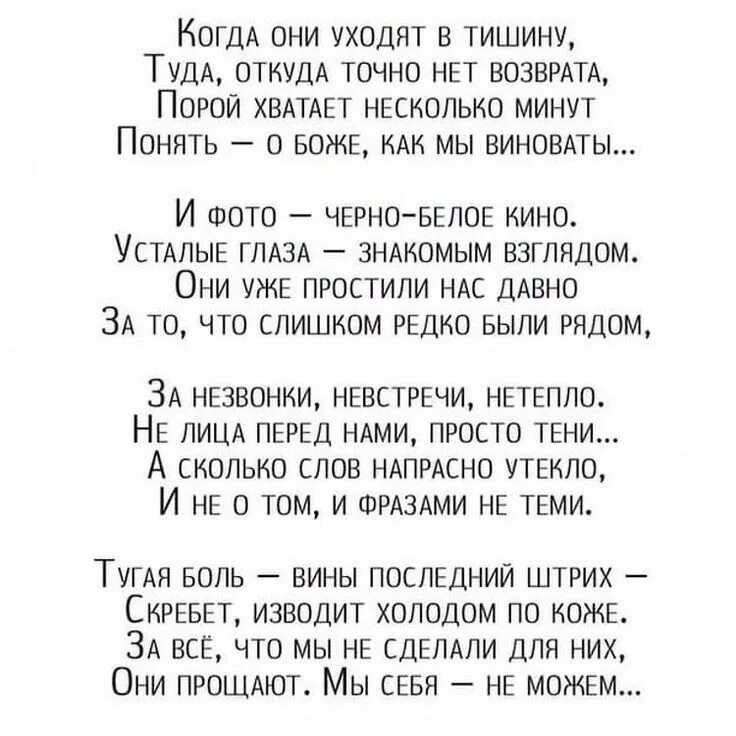 Когда они уходят в тишину,
Туда, откуда точно нет возврата,
Порой хватает несколько минут
Понять — о боже, как мы виноваты...

И фото — черно-белое кино.
Усталые глаза — знакомым взглядом.
Они уже простили нас давно
За то, что слишком редко были рядом,

За незвонки, невстречи, нетепло.
Не лица перед нами, просто тени...
А сколько слов напрасно утекло,
И не о том, и фразами не теми.

Тугая боль — вины последний штрих —
Скребет, изводит холодом по коже.
За всё, что мы не сделали для них,
Они прощают. Мы себя — не можем...